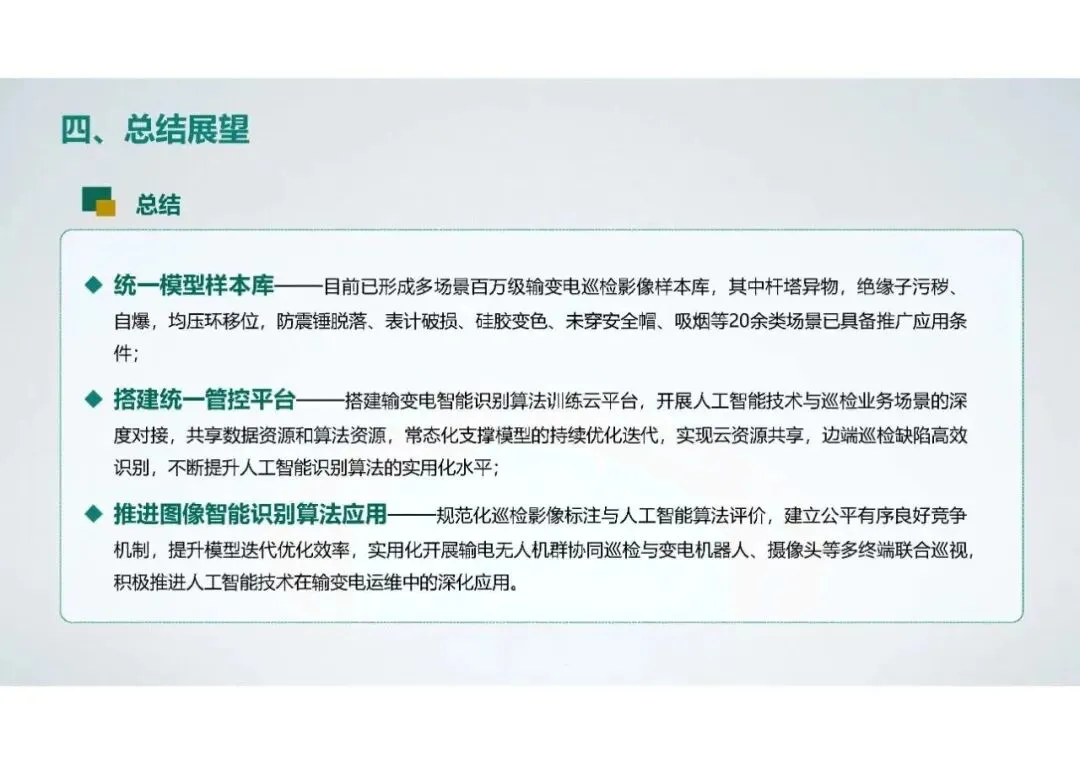 四、总结展望

总结

◆ 统一模型样本库——目前已形成多场景百万级输变电巡检影像样本库，其中杆塔异物，绝缘子污秽、自爆，均压环移位，防震锤脱落、表计破损、硅胶变色、未穿安全帽、吸烟等20余类场景已具备推广应用条件；

◆ 搭建统一管控平台——搭建输变电智能识别算法训练云平台，开展人工智能技术与巡检业务场景的深度对接，共享数据资源和算法资源，常态化支撑模型的持续优化迭代，实现云资源共享，边端巡检缺陷高效识别，不断提升人工智能识别算法的实用化水平；

◆ 推进图像智能识别算法应用——规范化巡检影像标注与人工智能算法评价，建立公平有序良好竞争机制，提升模型迭代优化效率，实用化开展输电无人机群协同巡检与变电机器人、摄像头等多终端联合巡视，积极推进人工智能技术在输变电运维中的深化应用。